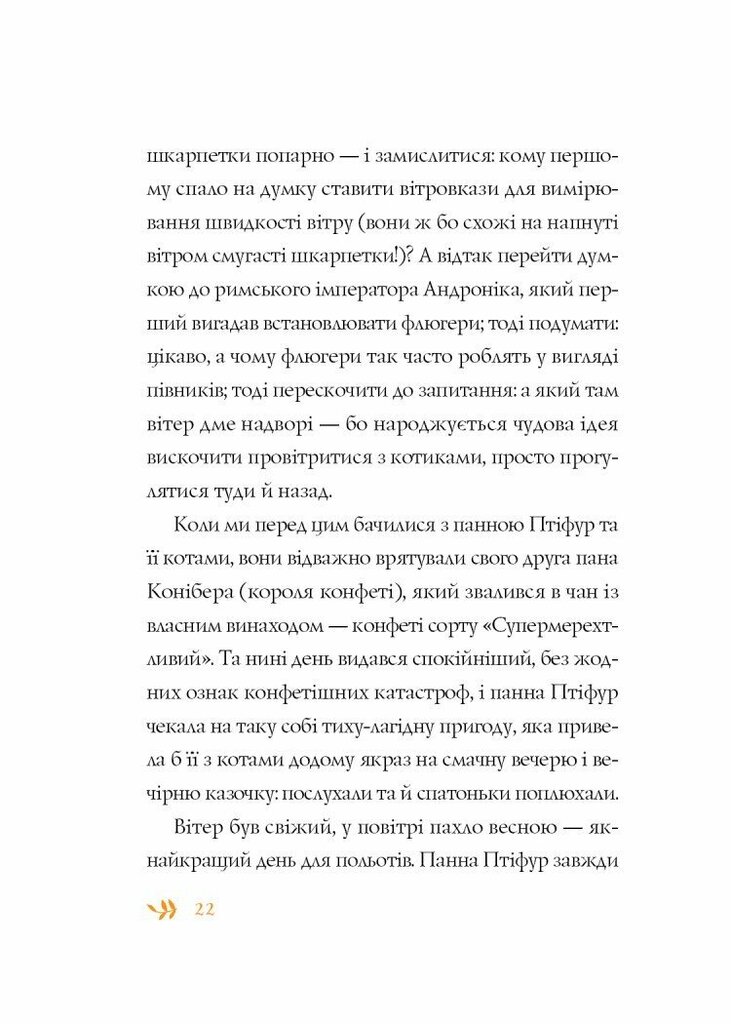 шкарпетки попарно — і замислитися: кому першому спало на думку ставити вітровкази для вимірювання швидкості вітру (вони ж бо схожі на напнуті вітром смугасті шкарпетки!)? А відтак перейти думкою до римського імператора Андроніка, який перший вигадав встановлювати флюгери; тоді подумати: цікаво, а чому флюгери так часто роблять у вигляді півників; тоді перескочити до запитання: а який там вітер дме надворі — бо народжується чудова ідея вискочити провітритися з котиками, просто прогулятися туди й назад.

Коли ми перед цим бачилися з панною Птіфур та її котами, вони відважно врятували свого друга пана Конібера (короля конфеті), який звалився в чан із власним винаходом — конфеті сорту «Супермерехтливий». Та нині день видався спокійніший, без жодних ознак конфетішних катастроф, і панна Птіфур чекала на таку собі тиху-лагідну пригоду, яка привела б її з котами додому якраз на смачну вечерю і вечірню казочку: послухали та й спатоньки поплюхали.

Вітер був свіжий, у повітрі пахло весною — якнайкращий день для польотів. Панна Птіфур завжди

22